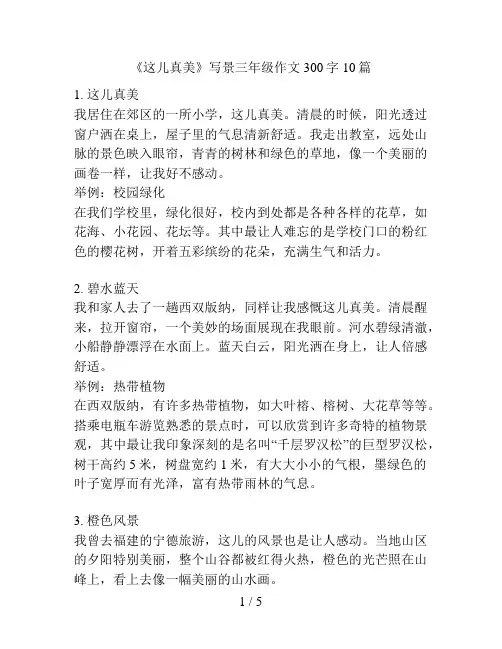 《这儿真美》写景三年级作文 300 字 10 篇

1. 这儿真美
我居住在郊区的一所小学，这儿真美。清晨的时候，阳光透过窗户洒在桌上，屋子里的气息清新舒适。我走出教室，远处山脉的景色映入眼帘，青青的树林和绿色的草地，像一个美丽的画卷一样，让我好不感动。
举例：校园绿化
在我们学校里，绿化很好，校内到处都是各种各样的花草，如花海、小花园、花坛等。其中最让人难忘的是学校门口的粉红色的樱花树，开着五彩缤纷的花朵，充满生气和活力。

2. 碧水蓝天
我和家人去了一趟西双版纳，同样让我感慨这儿真美。清晨醒来，拉开窗帘，一个美妙的场面展现在我眼前。河水碧绿清澈，小船静静漂浮在水面上。蓝天白云，阳光洒在身上，让人倍感舒适。
举例：热带植物
在西双版纳，有许多热带植物，如大叶榕、榕树、大花草等等。搭乘电瓶车游览熟悉的景点时，可以欣赏到许多奇特的植物景观，其中最让我印象深刻的是名叫“千层罗汉松”的巨型罗汉松，树干高约 5 米，树盘宽约 1 米，有大大小小的气根，墨绿色的叶子宽厚而有光泽，富有热带雨林的气息。

3. 橙色风景
我曾去福建的宁德旅游，这儿的风景也是让人感动。当地山区的夕阳特别美丽，整个山谷都被红得火热，橙色的光芒照在山峰上，看上去像一幅美丽的山水画。

1 / 5